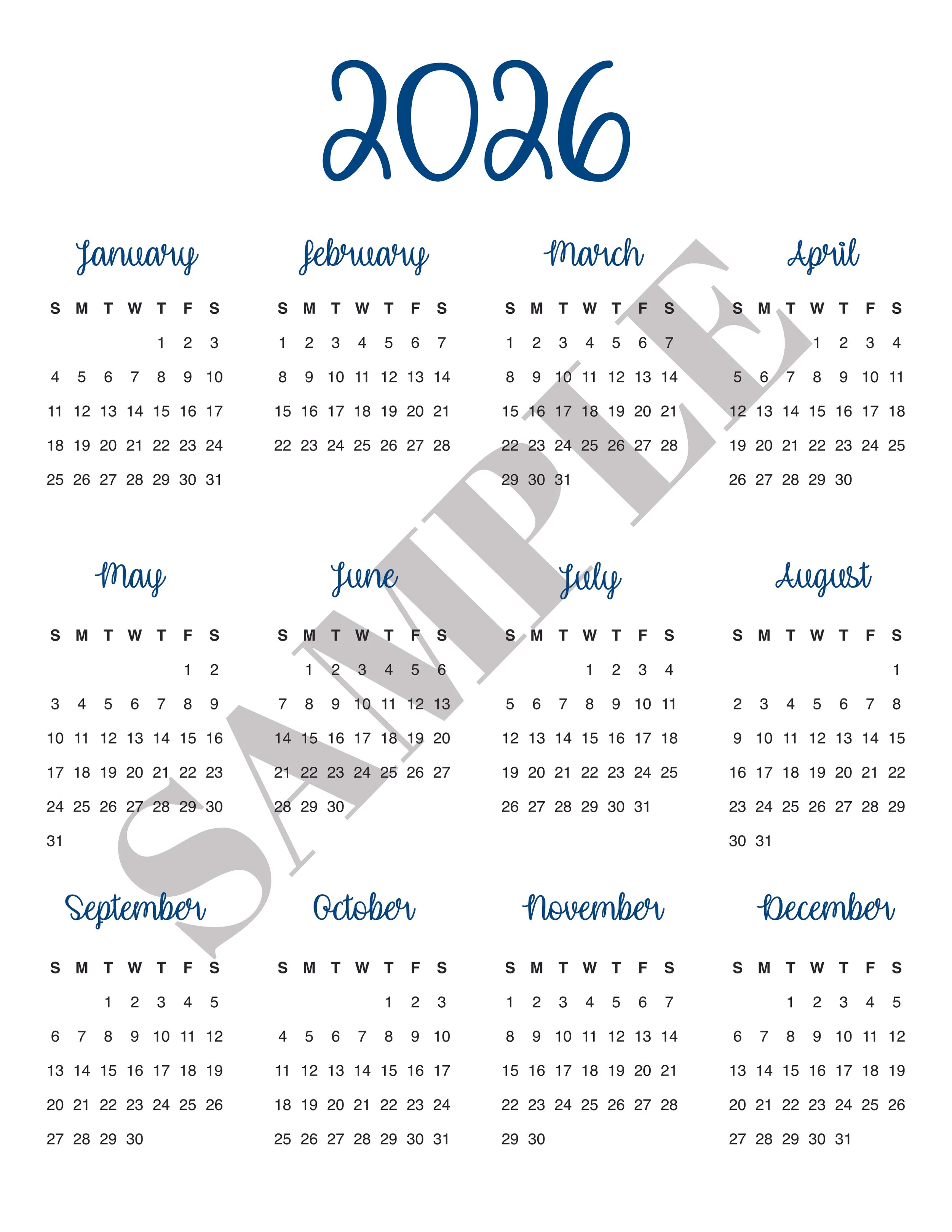 2026

January

| S | M | T | W | T | F | S |
|---|---|---|---|---|---|---|
| | | | | 1 | 2 | 3 |
| 4 | 5 | 6 | 7 | 8 | 9 | 10 |
| 11 | 12 | 13 | 14 | 15 | 16 | 17 |
| 18 | 19 | 20 | 21 | 22 | 23 | 24 |
| 25 | 26 | 27 | 28 | 29 | 30 | 31 |

February

| S | M | T | W | T | F | S |
|---|---|---|---|---|---|---|
| 1 | 2 | 3 | 4 | 5 | 6 | 7 |
| 8 | 9 | 10 | 11 | 12 | 13 | 14 |
| 15 | 16 | 17 | 18 | 19 | 20 | 21 |
| 22 | 23 | 24 | 25 | 26 | 27 | 28 |

March

| S | M | T | W | T | F | S |
|---|---|---|---|---|---|---|
| 1 | 2 | 3 | 4 | 5 | 6 | 7 |
| 8 | 9 | 10 | 11 | 12 | 13 | 14 |
| 15 | 16 | 17 | 18 | 19 | 20 | 21 |
| 22 | 23 | 24 | 25 | 26 | 27 | 28 |
| 29 | 30 | 31 | | | | |

April

| S | M | T | W | T | F | S |
|---|---|---|---|---|---|---|
| | | | 1 | 2 | 3 | 4 |
| 5 | 6 | 7 | 8 | 9 | 10 | 11 |
| 12 | 13 | 14 | 15 | 16 | 17 | 18 |
| 19 | 20 | 21 | 22 | 23 | 24 | 25 |
| 26 | 27 | 28 | 29 | 30 | | |

May

| S | M | T | W | T | F | S |
|---|---|---|---|---|---|---|
| | | | | | 1 | 2 |
| 3 | 4 | 5 | 6 | 7 | 8 | 9 |
| 10 | 11 | 12 | 13 | 14 | 15 | 16 |
| 17 | 18 | 19 | 20 | 21 | 22 | 23 |
| 24 | 25 | 26 | 27 | 28 | 29 | 30 |
| 31 | | | | | | |

June

| S | M | T | W | T | F | S |
|---|---|---|---|---|---|---|
| | 1 | 2 | 3 | 4 | 5 | 6 |
| 7 | 8 | 9 | 10 | 11 | 12 | 13 |
| 14 | 15 | 16 | 17 | 18 | 19 | 20 |
| 21 | 22 | 23 | 24 | 25 | 26 | 27 |
| 28 | 29 | 30 | | | | |

July

| S | M | T | W | T | F | S |
|---|---|---|---|---|---|---|
| | | | 1 | 2 | 3 | 4 |
| 5 | 6 | 7 | 8 | 9 | 10 | 11 |
| 12 | 13 | 14 | 15 | 16 | 17 | 18 |
| 19 | 20 | 21 | 22 | 23 | 24 | 25 |
| 26 | 27 | 28 | 29 | 30 | 31 | |

August

| S | M | T | W | T | F | S |
|---|---|---|---|---|---|---|
| | | | | | | 1 |
| 2 | 3 | 4 | 5 | 6 | 7 | 8 |
| 9 | 10 | 11 | 12 | 13 | 14 | 15 |
| 16 | 17 | 18 | 19 | 20 | 21 | 22 |
| 23 | 24 | 25 | 26 | 27 | 28 | 29 |
| 30 | 31 | | | | | |

September

| S | M | T | W | T | F | S |
|---|---|---|---|---|---|---|
| | | 1 | 2 | 3 | 4 | 5 |
| 6 | 7 | 8 | 9 | 10 | 11 | 12 |
| 13 | 14 | 15 | 16 | 17 | 18 | 19 |
| 20 | 21 | 22 | 23 | 24 | 25 | 26 |
| 27 | 28 | 29 | 30 | | | |

October

| S | M | T | W | T | F | S |
|---|---|---|---|---|---|---|
| | | | | 1 | 2 | 3 |
| 4 | 5 | 6 | 7 | 8 | 9 | 10 |
| 11 | 12 | 13 | 14 | 15 | 16 | 17 |
| 18 | 19 | 20 | 21 | 22 | 23 | 24 |
| 25 | 26 | 27 | 28 | 29 | 30 | 31 |

November

| S | M | T | W | T | F | S |
|---|---|---|---|---|---|---|
| 1 | 2 | 3 | 4 | 5 | 6 | 7 |
| 8 | 9 | 10 | 11 | 12 | 13 | 14 |
| 15 | 16 | 17 | 18 | 19 | 20 | 21 |
| 22 | 23 | 24 | 25 | 26 | 27 | 28 |
| 29 | 30 | | | | | |

December

| S | M | T | W | T | F | S |
|---|---|---|---|---|---|---|
| | | 1 | 2 | 3 | 4 | 5 |
| 6 | 7 | 8 | 9 | 10 | 11 | 12 |
| 13 | 14 | 15 | 16 | 17 | 18 | 19 |
| 20 | 21 | 22 | 23 | 24 | 25 | 26 |
| 27 | 28 | 29 | 30 | 31 | | |

SAMPLE